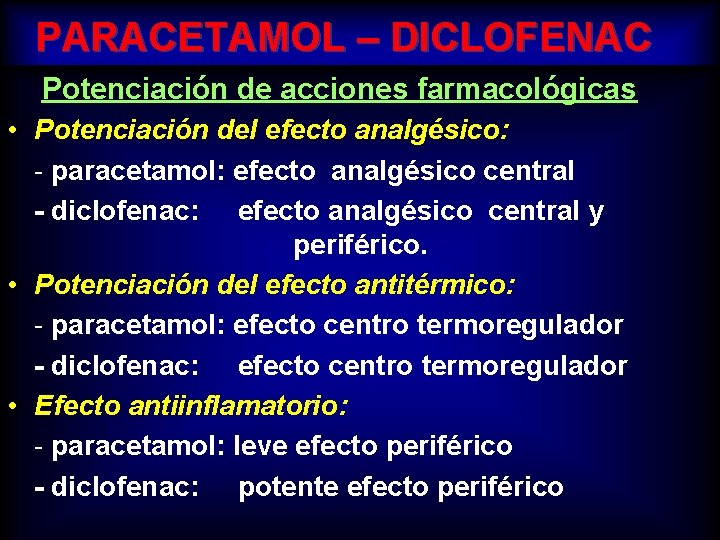 PARACETAMOL – DICLOFENAC

Potenciación de acciones farmacológicas

• Potenciación del efecto analgésico:
- paracetamol: efecto analgésico central
- diclofenac: efecto analgésico central y periférico.

• Potenciación del efecto antitérmico:
- paracetamol: efecto centro termoregulador
- diclofenac: efecto centro termoregulador

• Efecto antiinflamatorio:
- paracetamol: leve efecto periférico
- diclofenac: potente efecto periférico